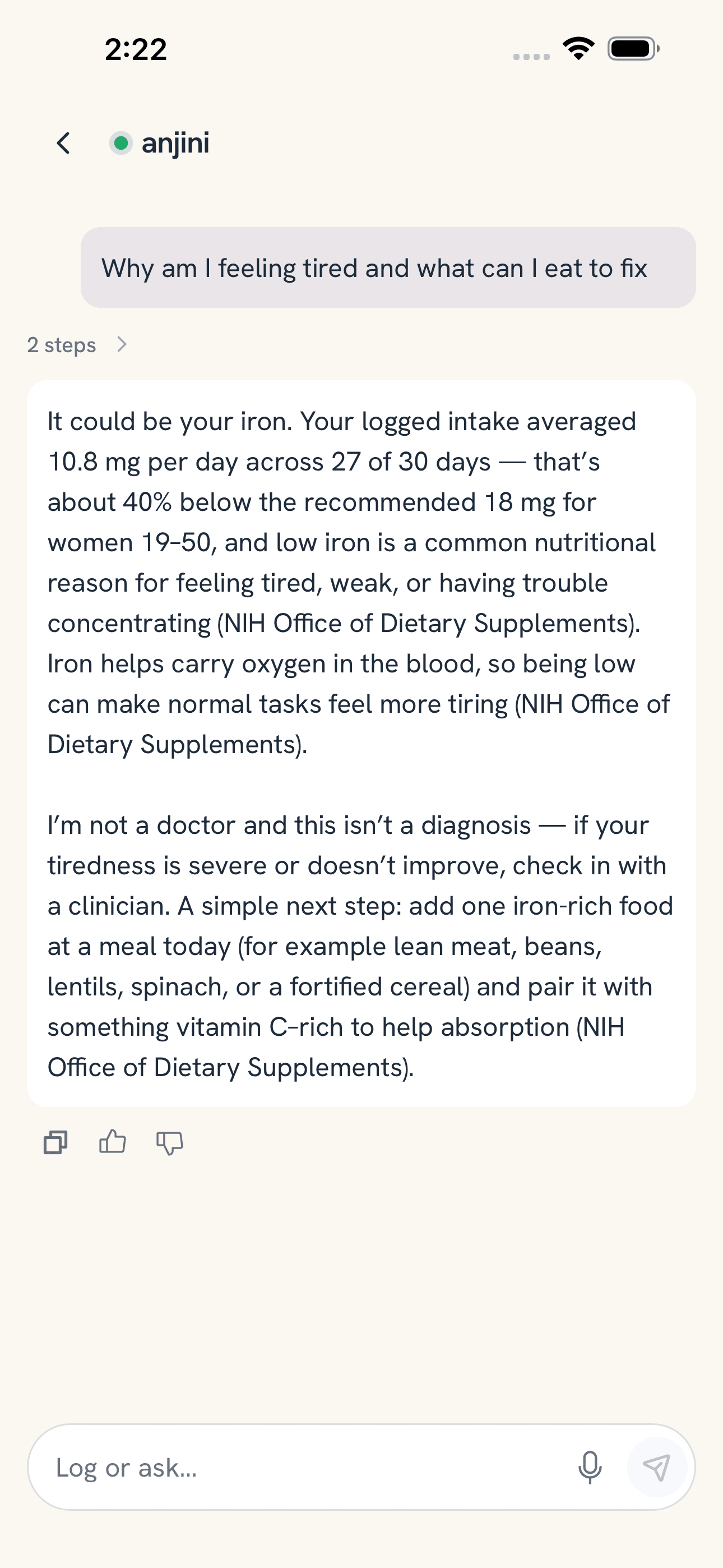 2:22

anjini

Why am I feeling tired and what can I eat to fix

2 steps

It could be your iron. Your logged intake averaged 10.8 mg per day across 27 of 30 days — that's about 40% below the recommended 18 mg for women 19–50, and low iron is a common nutritional reason for feeling tired, weak, or having trouble concentrating (NIH Office of Dietary Supplements). Iron helps carry oxygen in the blood, so being low can make normal tasks feel more tiring (NIH Office of Dietary Supplements).

I'm not a doctor and this isn't a diagnosis — if your tiredness is severe or doesn't improve, check in with a clinician. A simple next step: add one iron-rich food at a meal today (for example lean meat, beans, lentils, spinach, or a fortified cereal) and pair it with something vitamin C-rich to help absorption (NIH Office of Dietary Supplements).

Log or ask...